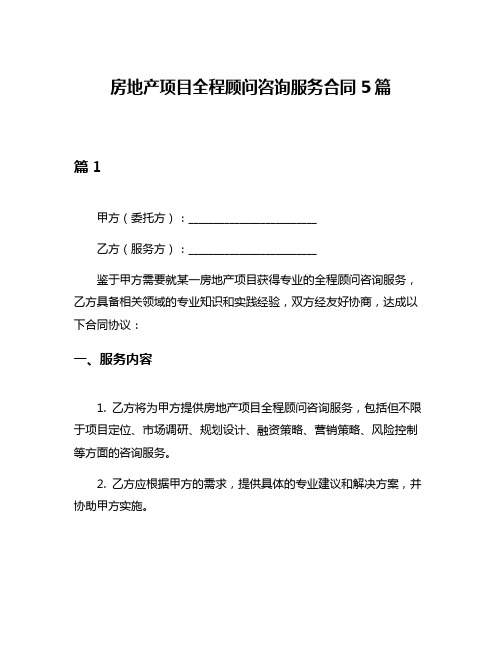 房地产项目全程顾问咨询服务合同 5 篇

篇 1

甲方（委托方）：______________________

乙方（服务方）：______________________

鉴于甲方需要就某一房地产项目获得专业的全程顾问咨询服务，乙方具备相关领域的专业知识和实践经验，双方经友好协商，达成以下合同协议：

一、服务内容

1. 乙方将为甲方提供房地产项目全程顾问咨询服务，包括但不限于项目定位、市场调研、规划设计、融资策略、营销策略、风险控制等方面的咨询服务。

2. 乙方应根据甲方的需求，提供具体的专业建议和解决方案，并协助甲方实施。